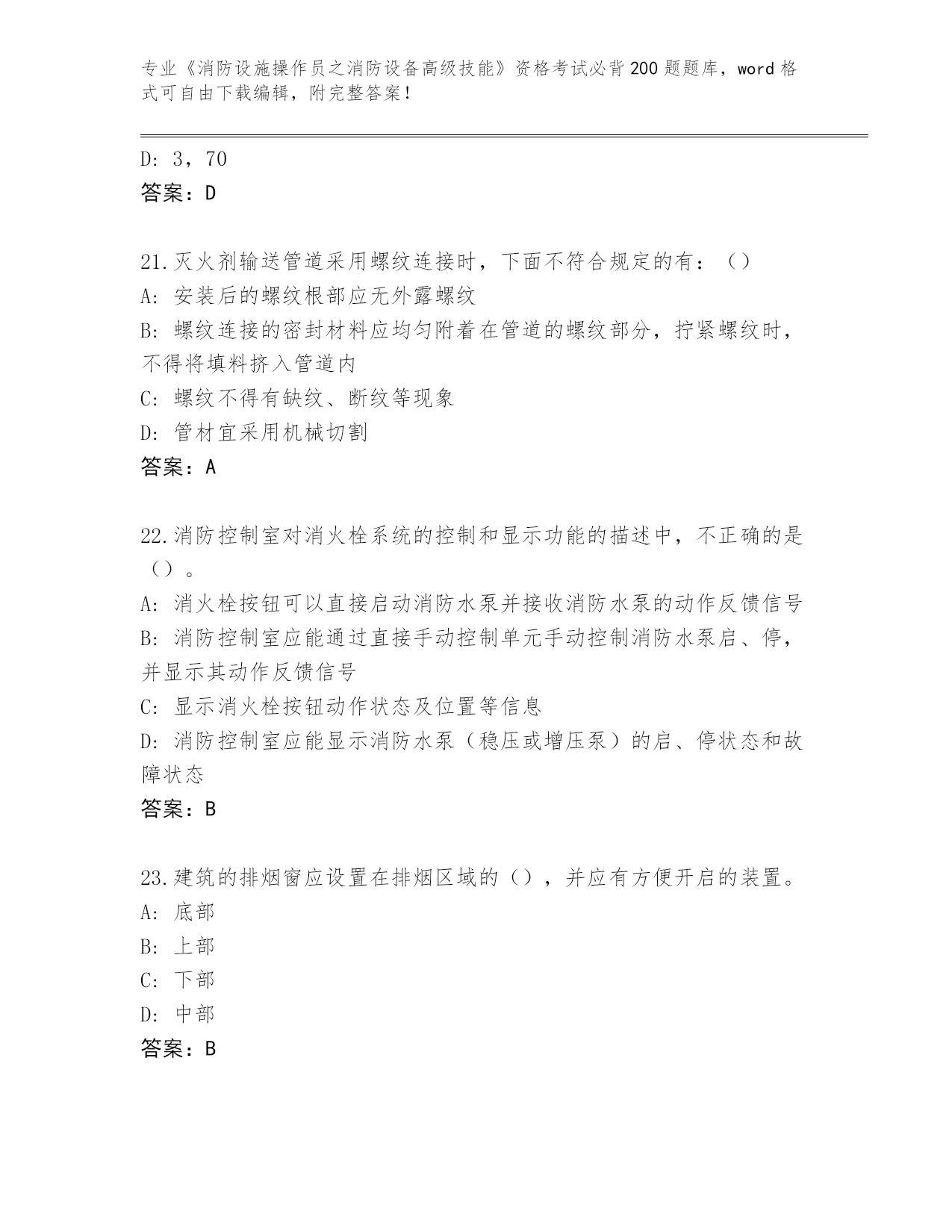 专业《消防设施操作员之消防设备高级技能》资格考试必背200题题库，word格式可自由下载编辑，附完整答案！

D: 3，70
答案：D

21.灭火剂输送管道采用螺纹连接时，下面不符合规定的有：（）
A: 安装后的螺纹根部应无外露螺纹
B: 螺纹连接的密封材料应均匀附着在管道的螺纹部分，拧紧螺纹时，不得将填料挤入管道内
C: 螺纹不得有缺纹、断纹等现象
D: 管材宜采用机械切割
答案：A

22.消防控制室对消火栓系统的控制和显示功能的描述中，不正确的是（）。
A: 消火栓按钮可以直接启动消防水泵并接收消防水泵的动作反馈信号
B: 消防控制室应能通过直接手动控制单元手动控制消防水泵启、停，并显示其动作反馈信号
C: 显示消火栓按钮动作状态及位置等信息
D: 消防控制室应能显示消防水泵（稳压或增压泵）的启、停状态和故障状态
答案：B

23.建筑的排烟窗应设置在排烟区域的（），并应有方便开启的装置。
A: 底部
B: 上部
C: 下部
D: 中部
答案：B